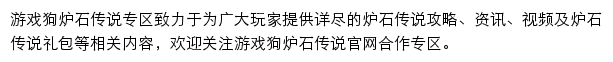 游戏狗炉石传说专区致力于为广大玩家提供详尽的炉石传说攻略、资讯、视频及炉石传说礼包等相关内容，欢迎关注游戏狗炉石传说官网合作专区。